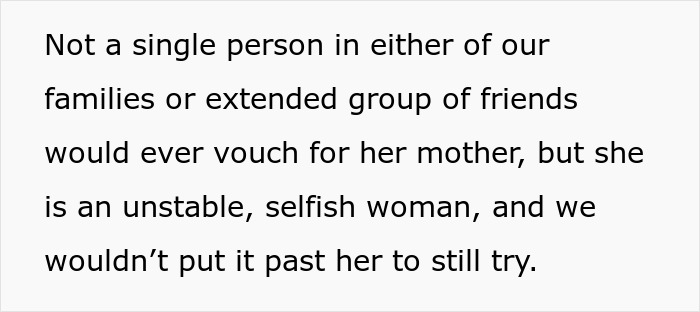 Not a single person in either of our families or extended group of friends would ever vouch for her mother, but she is an unstable, selfish woman, and we wouldn’t put it past her to still try.